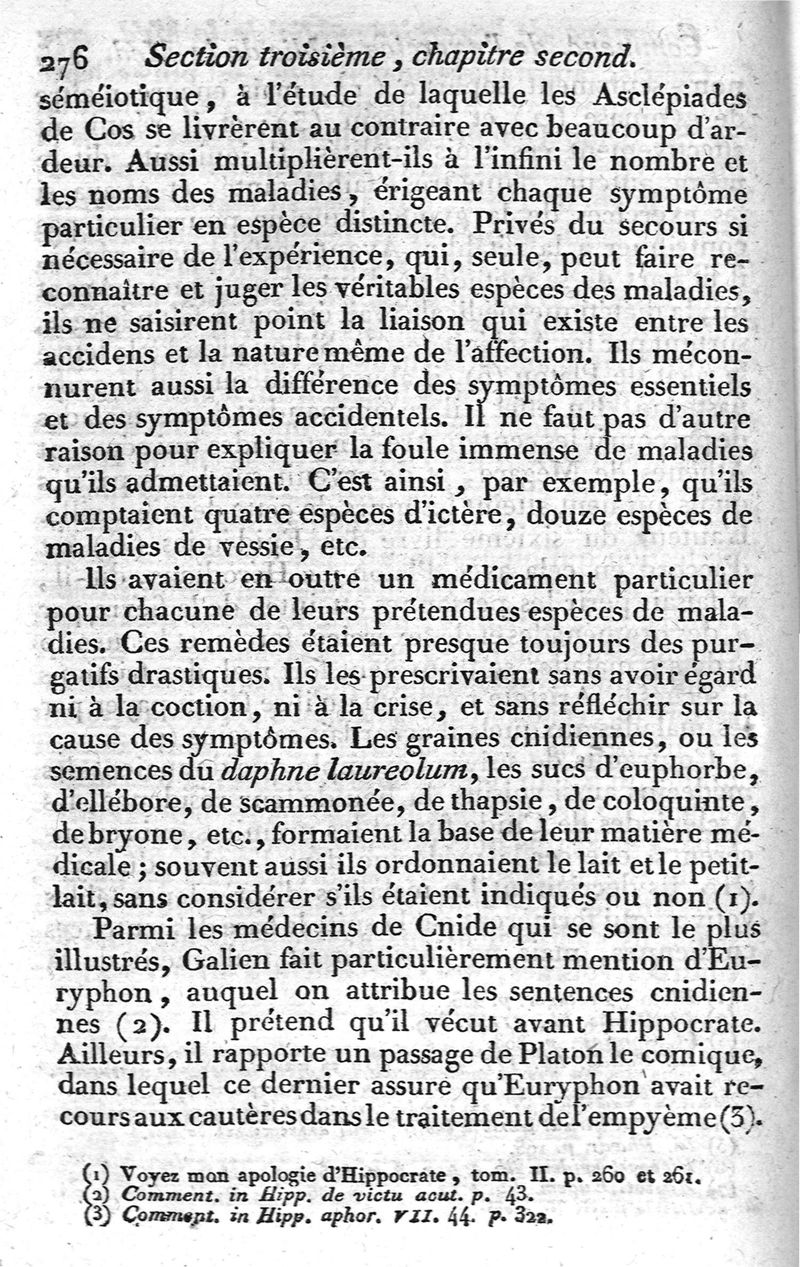 276 Section troisième, chapitre second.

séméiotique, à l'étude de laquelle les Asclépiades de Cos se livrèrent au contraire avec beaucoup d'ardeur. Aussi multiplièrent-ils à l'infini le nombre et les noms des maladies, érigeant chaque symptôme particulier en espèce distincte. Privés du secours si nécessaire de l'expérience, qui, seule, peut faire reconnaître et juger les véritables espèces des maladies, ils ne saisirent point la liaison qui existe entre les accidens et la nature même de l'affection. Ils méconnurent aussi la différence des symptômes essentiels et des symptômes accidentels. Il ne faut pas d'autre raison pour expliquer la foule immense de maladies qu'ils admettaient. C'est ainsi, par exemple, qu'ils comptaient quatre espèces d'ictère, douze espèces de maladies de vessie, etc.

Ils avaient en outre un médicament particulier pour chacune de leurs prétendues espèces de maladies. Ces remèdes étaient presque toujours des purgatifs drastiques. Ils les prescrivaient sans avoir égard ni à la coction, ni à la crise, et sans réfléchir sur la cause des symptômes. Les graines cnidiennes, ou les semences du daphne laureolum, les sucs d'euphorbe, d'ellébore, de scammonée, de thapsie, de coloquinte, de bryone, etc., formaient la base de leur matière médicale; souvent aussi ils ordonnaient le lait et le petit-lait, sans considérer s'ils étaient indiqués ou non (1).

Parmi les médecins de Cnide qui se sont le plus illustrés, Galien fait particulièrement mention d'Euryphon, auquel on attribue les sentences cnidiennes (2). Il prétend qu'il vécut avant Hippocrate. Ailleurs, il rapporte un passage de Platon le comique, dans lequel ce dernier assure qu'Euryphon avait recours aux cautères dans le traitement de l'empyème (3).

(1) Voyez mon apologie d'Hippocrate, tom. II. p. 260 et 261.
(2) Comment. in Hipp. de victu acut. p. 43.
(3) Comment. in Hipp. aphor. VII. 44. p. 322.